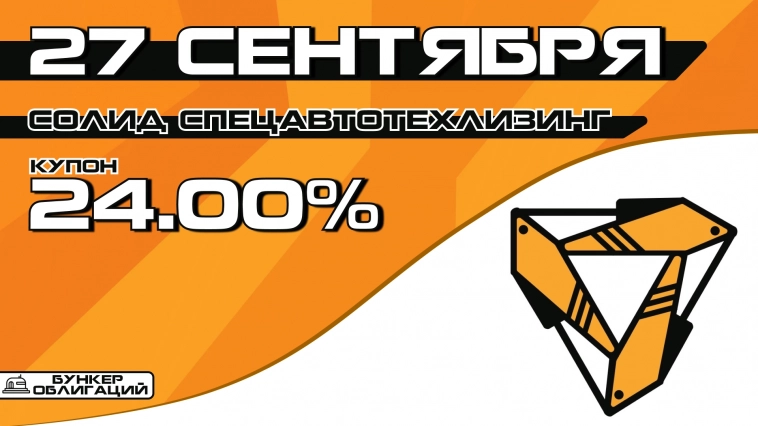 27 СЕНТЯБРЯ

СОЛИД СПЕЦАВТОТЕХЛИЗИНГ

КУПОН
24.00%

БУНКЕР
ОБЛИГАЦИЙ